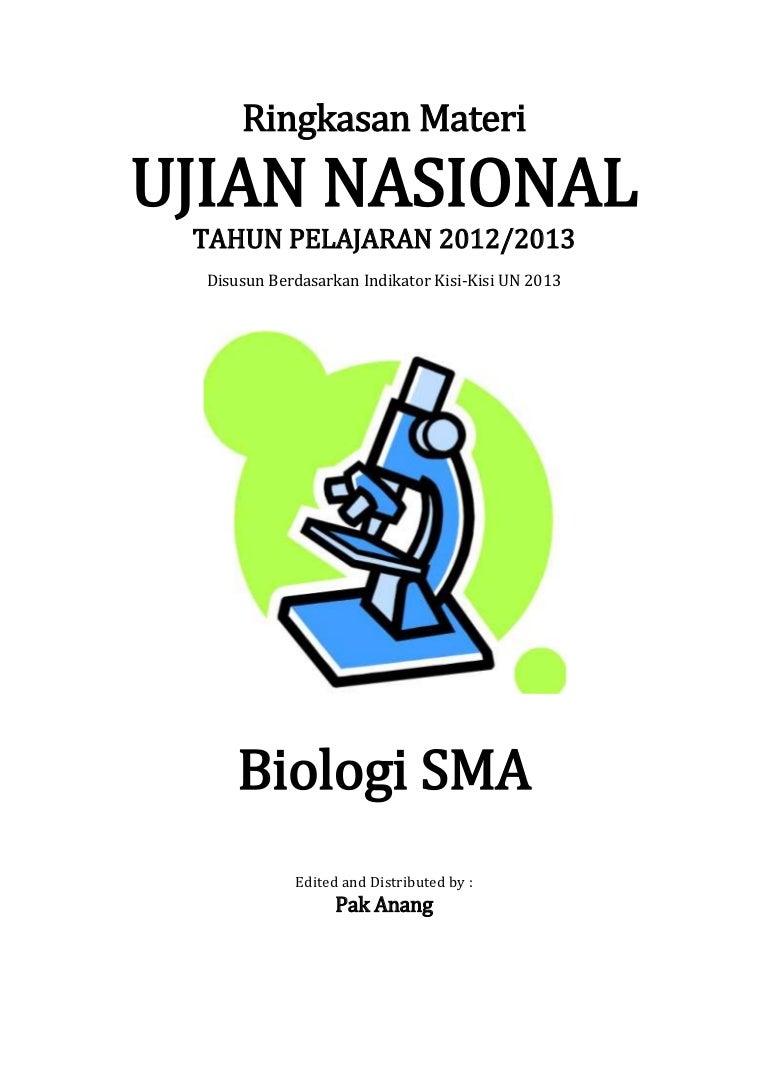 Ringkasan Materi
UJIAN NASIONAL
TAHUN PELAJARAN 2012/2013
Disusun Berdasarkan Indikator Kisi-Kisi UN 2013

Biologi SMA

Edited and Distributed by :
Pak Anang